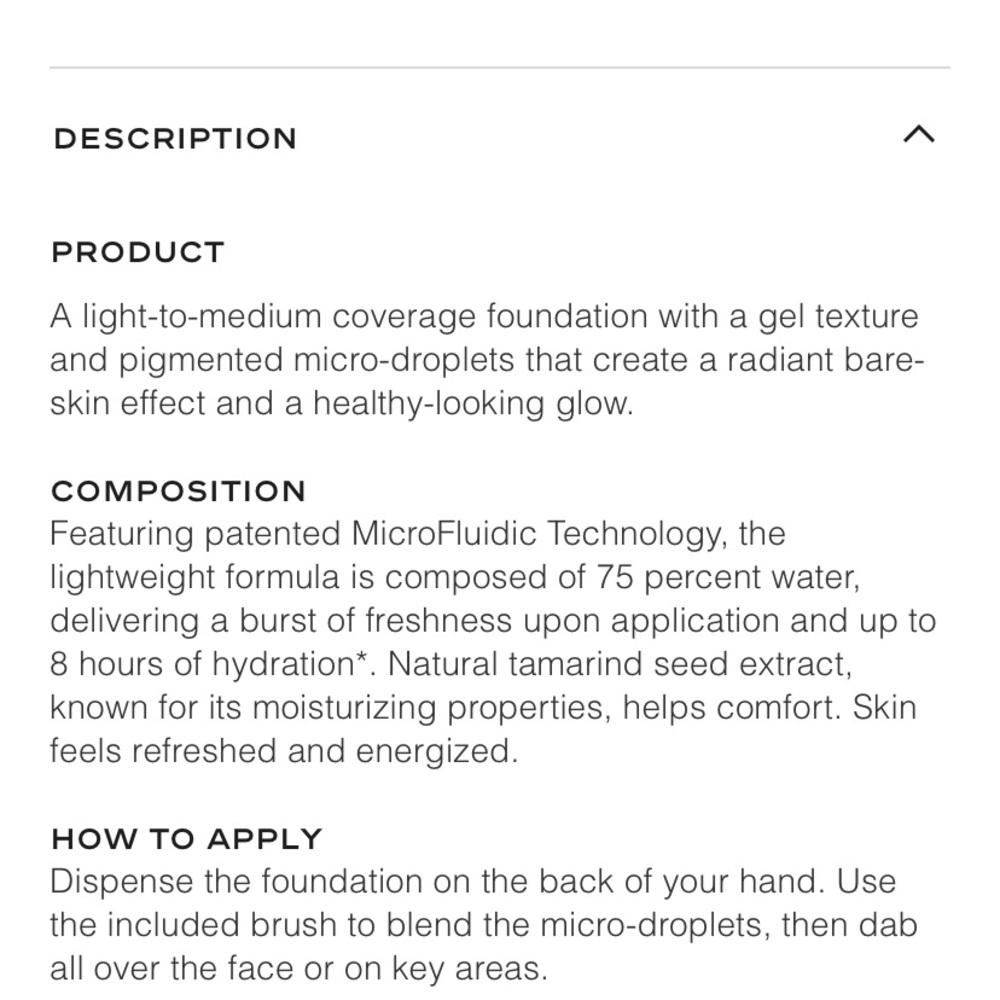 DESCRIPTION

PRODUCT

A light-to-medium coverage foundation with a gel texture and pigmented micro-droplets that create a radiant bare-skin effect and a healthy-looking glow.

COMPOSITION
Featuring patented MicroFluidic Technology, the lightweight formula is composed of 75 percent water, delivering a burst of freshness upon application and up to 8 hours of hydration*. Natural tamarind seed extract, known for its moisturizing properties, helps comfort. Skin feels refreshed and energized.

HOW TO APPLY
Dispense the foundation on the back of your hand. Use the included brush to blend the micro-droplets, then dab all over the face or on key areas.